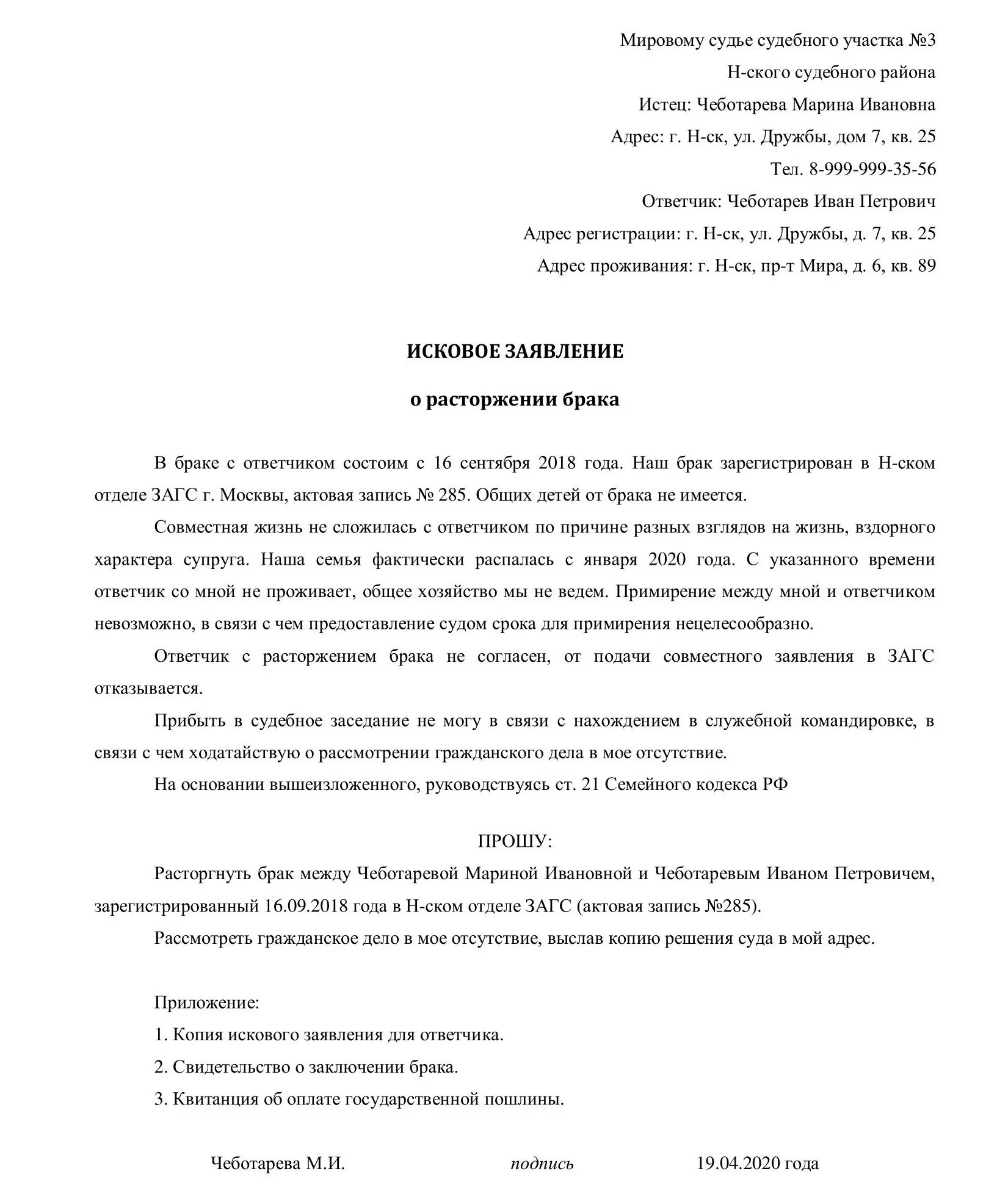 Мировому судье судебного участка №3

Н-ского судебного района

Истец: Чеботарева Марина Ивановна

Адрес: г. Н-ск, ул. Дружбы, дом 7, кв. 25

Тел. 8-999-999-35-56

Ответчик: Чеботарев Иван Петрович

Адрес регистрации: г. Н-ск, ул. Дружбы, д. 7, кв. 25

Адрес проживания: г. Н-ск, пр-т Мира, д. 6, кв. 89

ИСКОВОЕ ЗАЯВЛЕНИЕ

о расторжении брака

В браке с ответчиком состоим с 16 сентября 2018 года. Наш брак зарегистрирован в Н-ском отделе ЗАГС г. Москвы, актовая запись № 285. Общих детей от брака не имеется.

Совместная жизнь не сложилась с ответчиком по причине разных взглядов на жизнь, вздорного характера супруга. Наша семья фактически распалась с января 2020 года. С указанного времени ответчик со мной не проживает, общее хозяйство мы не ведем. Примирение между мной и ответчиком невозможно, в связи с чем предоставление судом срока для примирения нецелесообразно.

Ответчик с расторжением брака не согласен, от подачи совместного заявления в ЗАГС отказывается.

Прибыть в судебное заседание не могу в связи с нахождением в служебной командировке, в связи с чем ходатайствую о рассмотрении гражданского дела в мое отсутствие.

На основании вышеизложенного, руководствуясь ст. 21 Семейного кодекса РФ

ПРОШУ:

Расторгнуть брак между Чеботаревой Мариной Ивановной и Чеботаревым Иваном Петровичем, зарегистрированный 16.09.2018 года в Н-ском отделе ЗАГС (актовая запись №285).

Рассмотреть гражданское дело в мое отсутствие, выслав копию решения суда в мой адрес.

Приложение:

1. Копия искового заявления для ответчика.

2. Свидетельство о заключении брака.

3. Квитанция об оплате государственной пошлины.

Чеботарева М.И. подпись 19.04.2020 года